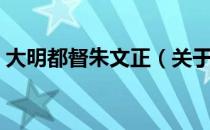 大明都督朱文正（关于